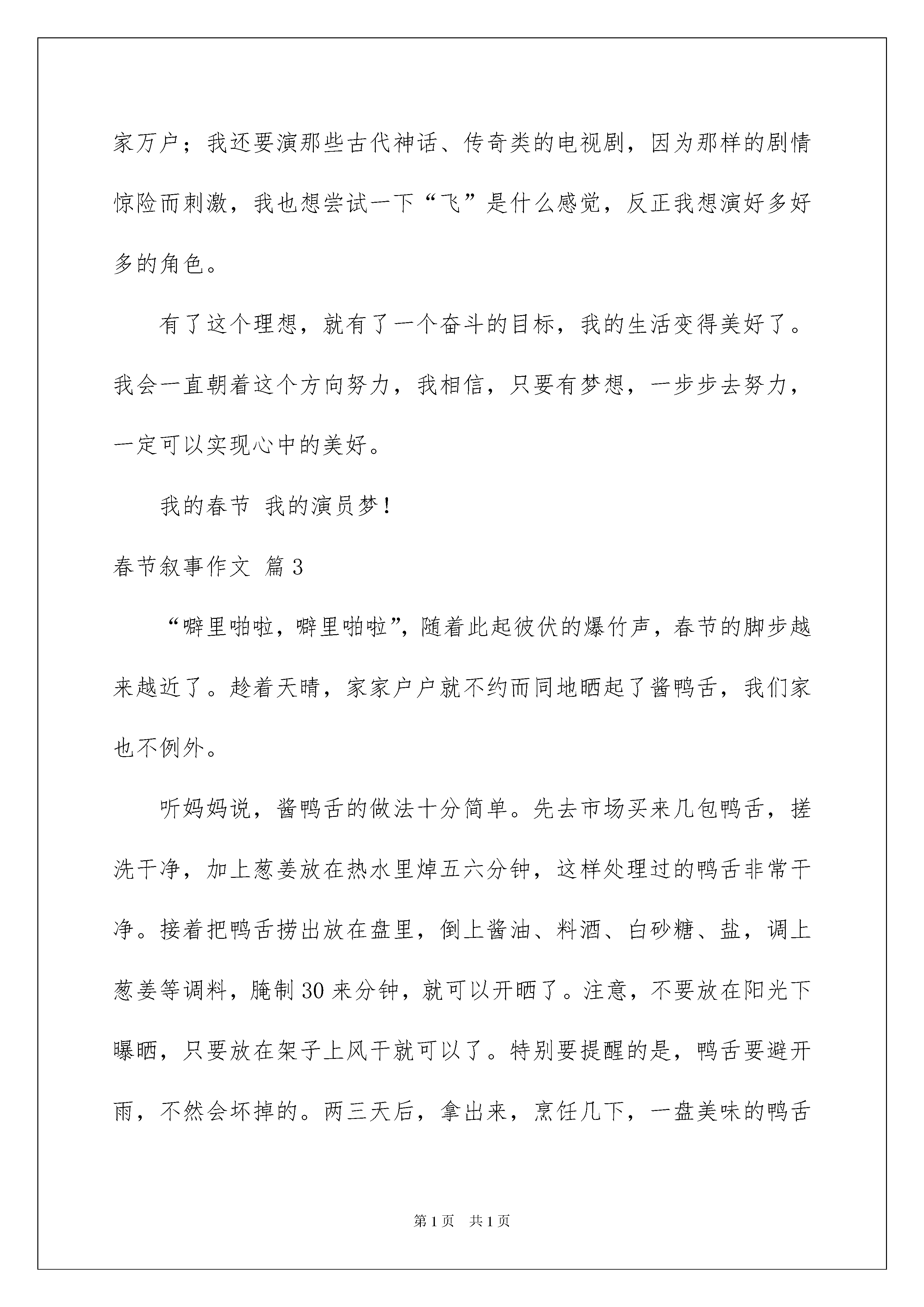 家万户；我还要演那些古代神话、传奇类的电视剧，因为那样的剧情惊险而刺激，我也想尝试一下“飞”是什么感觉，反正我想演好多好多的角色。

有了这个理想，就有了一个奋斗的目标，我的生活变得美好了。我会一直朝着这个方向努力，我相信，只要有梦想，一步步去努力，一定可以实现心中的美好。

我的春节 我的演员梦！

春节叙事作文 篇3

“噼里啪啦，噼里啪啦”，随着此起彼伏的爆竹声，春节的脚步越来越近了。趁着天晴，家家户户就不约而同地晒起了酱鸭舌，我们家也不例外。

听妈妈说，酱鸭舌的做法十分简单。先去市场买来几包鸭舌，搓洗干净，加上葱姜放在热水里焯五六分钟，这样处理过的鸭舌非常干净。接着把鸭舌捞出放在盘里，倒上酱油、料酒、白砂糖、盐，调上葱姜等调料，腌制30来分钟，就可以开晒了。注意，不要放在阳光下曝晒，只要放在架子上风干就可以了。特别要提醒的是，鸭舌要避开雨，不然会坏掉的。两三天后，拿出来，烹饪几下，一盘美味的鸭舌

第1页 共1页